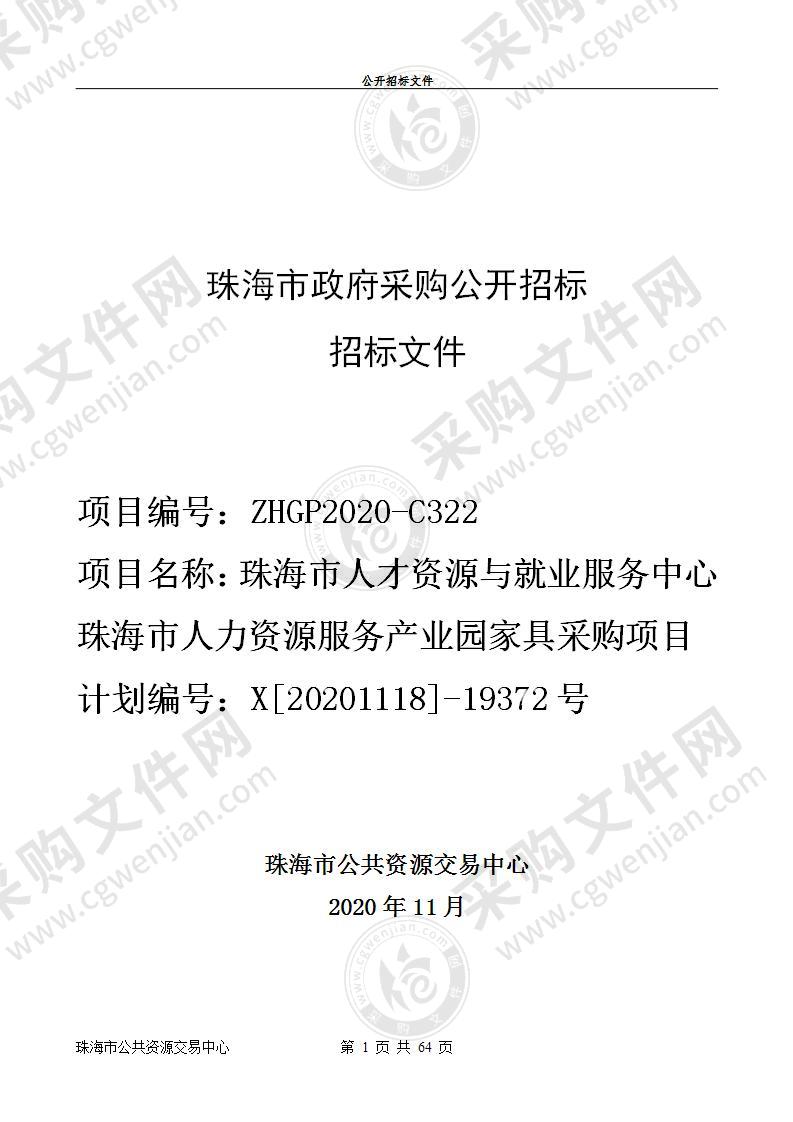 公开招标文件

珠海市政府采购公开招标

招标文件

项目编号：ZHGP2020-C322

项目名称：珠海市人才资源与就业服务中心珠海市人力资源服务产业园家具采购项目

计划编号：X[20201118]-19372 号

珠海市公共资源交易中心

2020 年 11 月

珠海市公共资源交易中心　第 1 页 共 64 页

采购文件网 www.cgwenjian.com